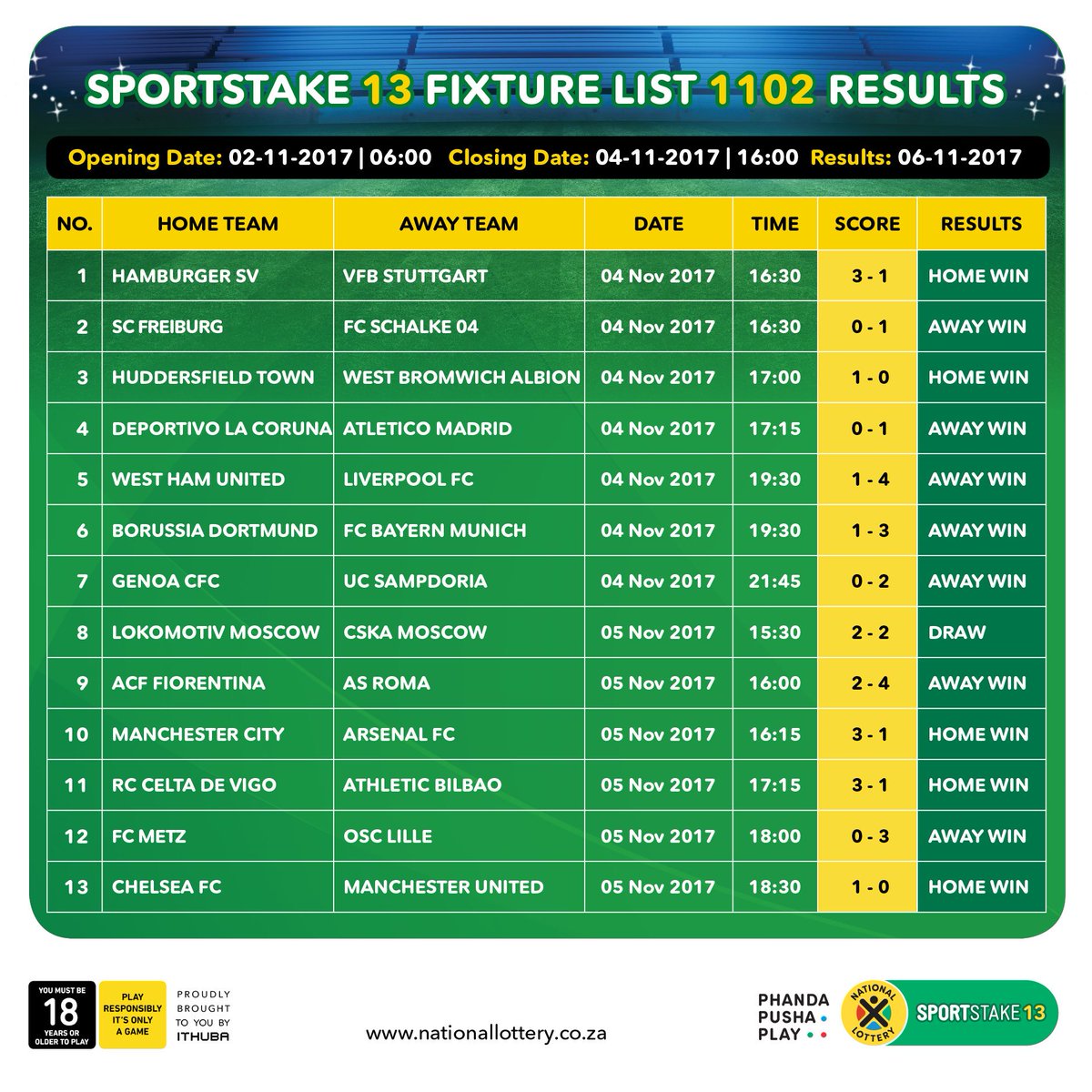 SPORTSTAKE 13 FIXTURE LIST 1102 RESULTS

Opening Date: 02-11-2017 | 06:00 Closing Date: 04-11-2017 | 16:00 Results: 06-11-2017

| NO. | HOME TEAM | AWAY TEAM | DATE | TIME | SCORE | RESULTS |
|---|---|---|---|---|---|---|
| 1 | HAMBURGER SV | VFB STUTTGART | 04 Nov 2017 | 16:30 | 3 - 1 | HOME WIN |
| 2 | SC FREIBURG | FC SCHALKE 04 | 04 Nov 2017 | 16:30 | 0 - 1 | AWAY WIN |
| 3 | HUDDERSFIELD TOWN | WEST BROMWICH ALBION | 04 Nov 2017 | 17:00 | 1 - 0 | HOME WIN |
| 4 | DEPORTIVO LA CORUNA | ATLETICO MADRID | 04 Nov 2017 | 17:15 | 0 - 1 | AWAY WIN |
| 5 | WEST HAM UNITED | LIVERPOOL FC | 04 Nov 2017 | 19:30 | 1 - 4 | AWAY WIN |
| 6 | BORUSSIA DORTMUND | FC BAYERN MUNICH | 04 Nov 2017 | 19:30 | 1 - 3 | AWAY WIN |
| 7 | GENOA CFC | UC SAMPDORIA | 04 Nov 2017 | 21:45 | 0 - 2 | AWAY WIN |
| 8 | LOKOMOTIV MOSCOW | CSKA MOSCOW | 05 Nov 2017 | 15:30 | 2 - 2 | DRAW |
| 9 | ACF FIORENTINA | AS ROMA | 05 Nov 2017 | 16:00 | 2 - 4 | AWAY WIN |
| 10 | MANCHESTER CITY | ARSENAL FC | 05 Nov 2017 | 16:15 | 3 - 1 | HOME WIN |
| 11 | RC CELTA DE VIGO | ATHLETIC BILBAO | 05 Nov 2017 | 17:15 | 3 - 1 | HOME WIN |
| 12 | FC METZ | OSC LILLE | 05 Nov 2017 | 18:00 | 0 - 3 | AWAY WIN |
| 13 | CHELSEA FC | MANCHESTER UNITED | 05 Nov 2017 | 18:30 | 1 - 0 | HOME WIN |

YOU MUST BE 18 YEARS OR OLDER TO PLAY
PLAY RESPONSIBLY IT'S ONLY A GAME
PROUDLY BROUGHT TO YOU BY ITHUBA
www.nationallottery.co.za
PHANDA PUSHA PLAY
NATIONAL LOTTERY
SPORTSTAKE 13